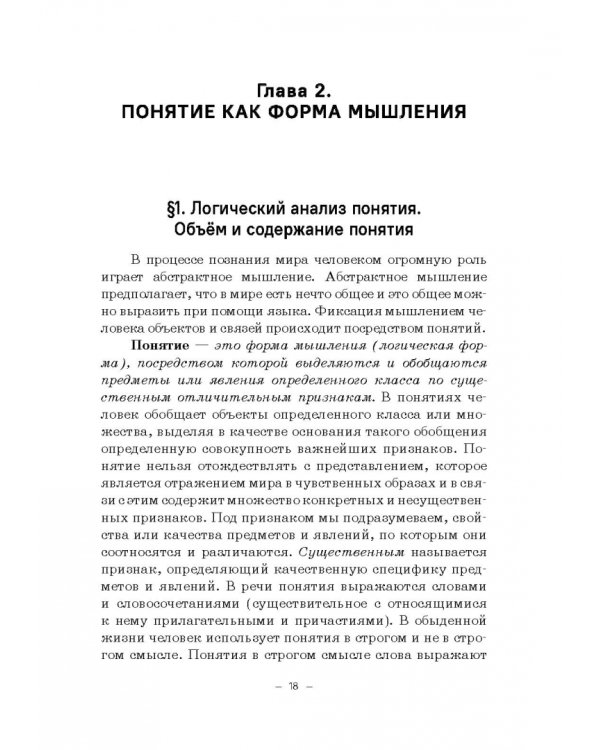 Глава 2.
ПОНЯТИЕ КАК ФОРМА МЫШЛЕНИЯ

§1. Логический анализ понятия.
Объём и содержание понятия

В процессе познания мира человеком огромную роль играет абстрактное мышление. Абстрактное мышление предполагает, что в мире есть нечто общее и это общее можно выразить при помощи языка. Фиксация мышлением человека объектов и связей происходит посредством понятий.

Понятие — это форма мышления (логическая форма), посредством которой выделяются и обобщаются предметы или явления определенного класса по существенным отличительным признакам. В понятиях человек обобщает объекты определенного класса или множества, выделяя в качестве основания такого обобщения определенную совокупность важнейших признаков. Понятие нельзя отождествлять с представлением, которое является отражением мира в чувственных образах и в связи с этим содержит множество конкретных и несущественных признаков. Под признаком мы подразумеваем, свойства или качества предметов и явлений, по которым они соотносятся и различаются. Существенным называется признак, определяющий качественную специфику предметов и явлений. В речи понятия выражаются словами и словосочетаниями (существительное с относящимися к нему прилагательными и причастиями). В обыденной жизни человек использует понятия в строгом и не в строгом смысле. Понятия в строгом смысле слова выражают

— 18 —